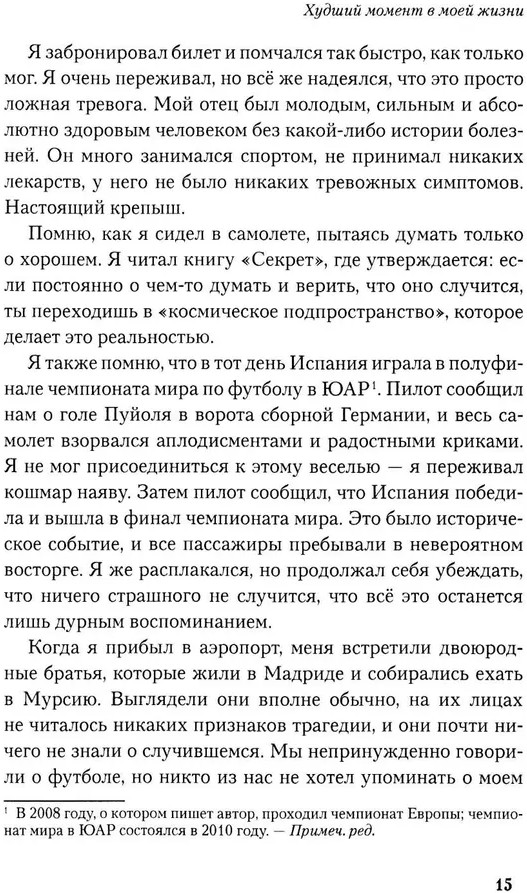 Худший момент в моей жизни

Я забронировал билет и помчался так быстро, как только мог. Я очень переживал, но всё же надеялся, что это просто ложная тревога. Мой отец был молодым, сильным и абсолютно здоровым человеком без какой-либо истории болезней. Он много занимался спортом, не принимал никаких лекарств, у него не было никаких тревожных симптомов. Настоящий крепыш.

Помню, как я сидел в самолете, пытаясь думать только о хорошем. Я читал книгу «Секрет», где утверждается: если постоянно о чем-то думать и верить, что оно случится, ты переходишь в «космическое подпространство», которое делает это реальностью.

Я также помню, что в тот день Испания играла в полуфинале чемпионата мира по футболу в ЮАР$^1$. Пилот сообщил нам о голе Пуйоля в ворота сборной Германии, и весь самолет взорвался аплодисментами и радостными криками. Я не мог присоединиться к этому веселью — я переживал кошмар наяву. Затем пилот сообщил, что Испания победила и вышла в финал чемпионата мира. Это было историческое событие, и все пассажиры пребывали в невероятном восторге. Я же расплакался, но продолжал себя убеждать, что ничего страшного не случится, что всё это останется лишь дурным воспоминанием.

Когда я прибыл в аэропорт, меня встретили двоюродные братья, которые жили в Мадриде и собирались ехать в Мурсию. Выглядели они вполне обычно, на их лицах не читалось никаких признаков трагедии, и они почти ничего не знали о случившемся. Мы непринужденно говорили о футболе, но никто из нас не хотел упоминать о моем

$^1$ В 2008 году, о котором пишет автор, проходил чемпионат Европы; чемпионат мира в ЮАР состоялся в 2010 году. — Примеч. ред.

15